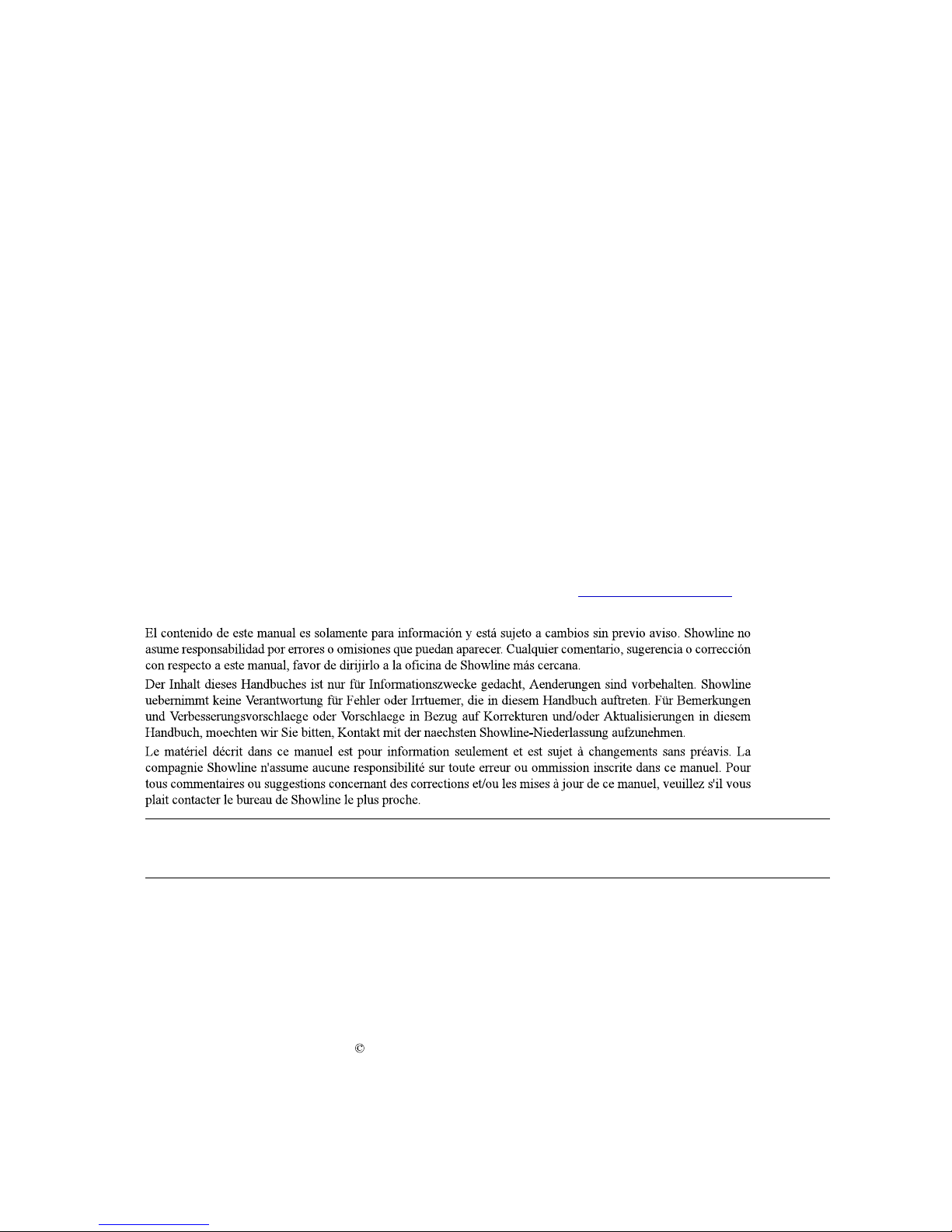 El contenido de este manual es solamente para información y está sujeto a cambios sin previo aviso. Showline no asume responsabilidad por errores o omisiones que puedan aparecer. Cualquier comentario, sugerencia o corrección con respecto a este manual, favor de dirijirlo a la oficina de Showline más cercana.

Der Inhalt dieses Handbuches ist nur für Informationszwecke gedacht, Aenderungen sind vorbehalten. Showline uebernimmt keine Verantwortung für Fehler oder Irrtuemer, die in diesem Handbuch auftreten. Für Bemerkungen und Verbesserungsvorschlaege oder Vorschlaege in Bezug auf Korrekturen und/oder Aktualisierungen in diesem Handbuch, moechten wir Sie bitten, Kontakt mit der naechsten Showline-Niederlassung aufzunehmen.

Le matériel décrit dans ce manuel est pour information seulement et est sujet à changements sans préavis. La compagnie Showline n'assume aucune responsibilité sur toute erreur ou ommission inscrite dans ce manuel. Pour tous commentaires ou suggestions concernant des corrections et/ou les mises à jour de ce manuel, veuillez s'il vous plait contacter le bureau de Showline le plus proche.

©